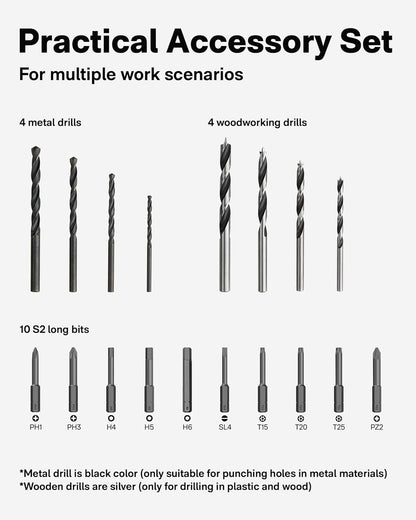 Practical Accessory Set

For multiple work scenarios

4 metal drills

4 woodworking drills

10 S2 long bits

PH1 PH3 H4 H5 H6 SL4 T15 T20 T25 PZ2

*Metal drill is black color (only suitable for punching holes in metal materials)
*Wooden drills are silver (only for drilling in plastic and wood)